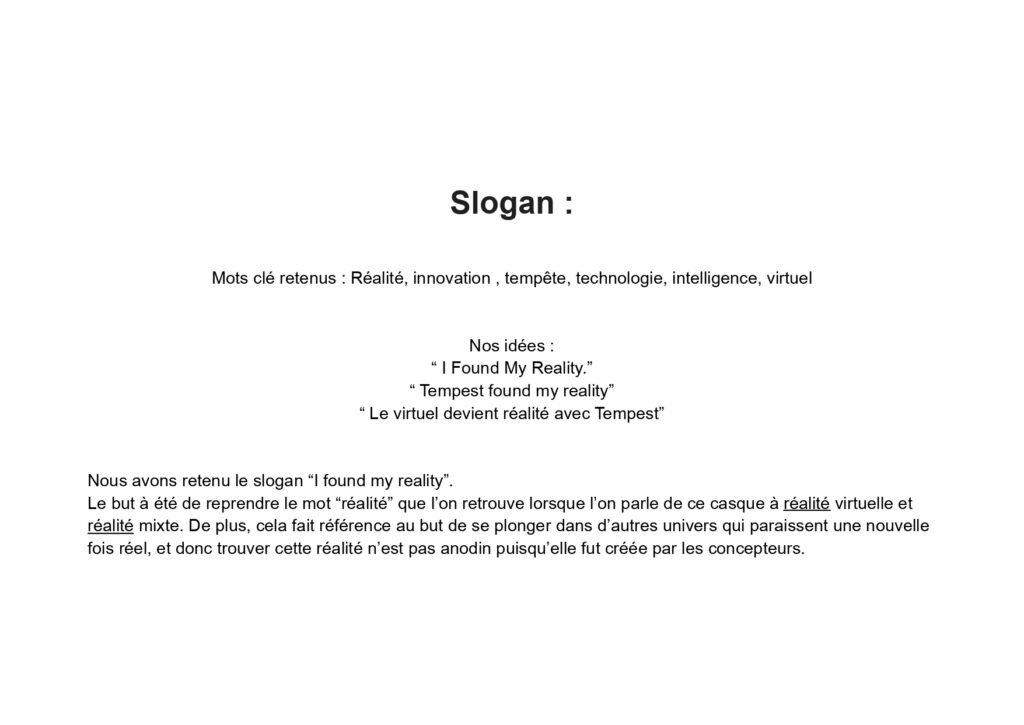 Slogan :

Mots clé retenus : Réalité, innovation , tempête, technologie, intelligence, virtuel

Nos idées :
" I Found My Reality."
" Tempest found my reality"
" Le virtuel devient réalité avec Tempest"

Nous avons retenu le slogan "I found my reality".
Le but à été de reprendre le mot "réalité" que l'on retrouve lorsque l'on parle de ce casque à réalité virtuelle et réalité mixte. De plus, cela fait référence au but de se plonger dans d'autres univers qui paraissent une nouvelle fois réel, et donc trouver cette réalité n'est pas anodin puisqu'elle fut créée par les concepteurs.